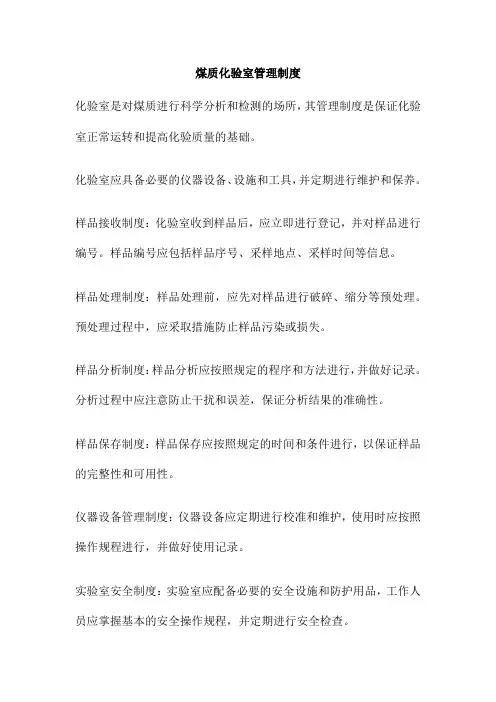 煤质化验室管理制度

化验室是对煤质进行科学分析和检测的场所，其管理制度是保证化验室正常运转和提高化验质量的基础。

化验室应具备必要的仪器设备、设施和工具，并定期进行维护和保养。

样品接收制度：化验室收到样品后，应立即进行登记，并对样品进行编号。样品编号应包括样品序号、采样地点、采样时间等信息。

样品处理制度：样品处理前，应先对样品进行破碎、缩分等预处理。预处理过程中，应采取措施防止样品污染或损失。

样品分析制度：样品分析应按照规定的程序和方法进行，并做好记录。分析过程中应注意防止干扰和误差，保证分析结果的准确性。

样品保存制度：样品保存应按照规定的时间和条件进行，以保证样品的完整性和可用性。

仪器设备管理制度：仪器设备应定期进行校准和维护，使用时应按照操作规程进行，并做好使用记录。

实验室安全制度：实验室应配备必要的安全设施和防护用品，工作人员应掌握基本的安全操作规程，并定期进行安全检查。